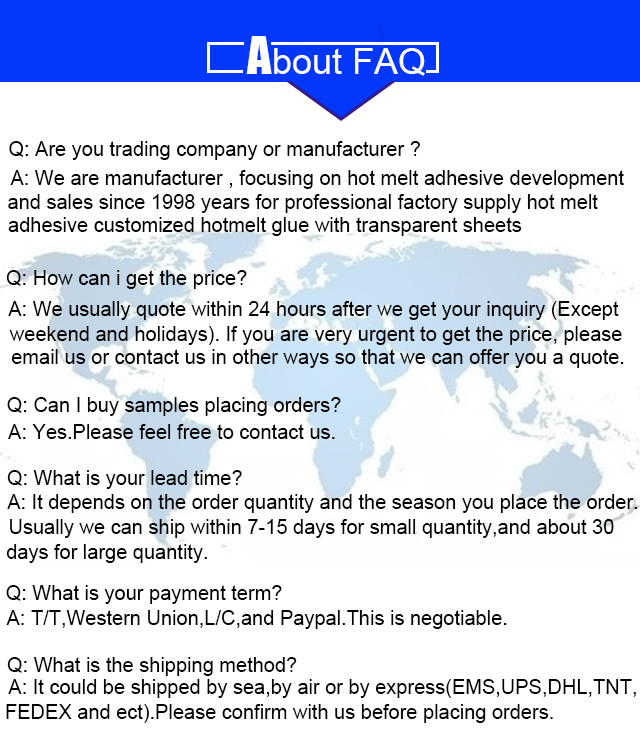 About FAQ

Q: Are you trading company or manufacturer ?

A: We are manufacturer , focusing on hot melt adhesive development and sales since 1998 years for professional factory supply hot melt adhesive customized hotmelt glue with transparent sheets

Q: How can i get the price?

A: We usually quote within 24 hours after we get your inquiry (Except weekend and holidays). If you are very urgent to get the price, please email us or contact us in other ways so that we can offer you a quote.

Q: Can I buy samples placing orders?
A: Yes.Please feel free to contact us.

Q: What is your lead time?
A: It depends on the order quantity and the season you place the order. Usually we can ship within 7-15 days for small quantity,and about 30 days for large quantity.

Q: What is your payment term?
A: T/T,Western Union,L/C,and Paypal.This is negotiable.

Q: What is the shipping method?
A: It could be shipped by sea,by air or by express(EMS,UPS,DHL,TNT, FEDEX and ect).Please confirm with us before placing orders.